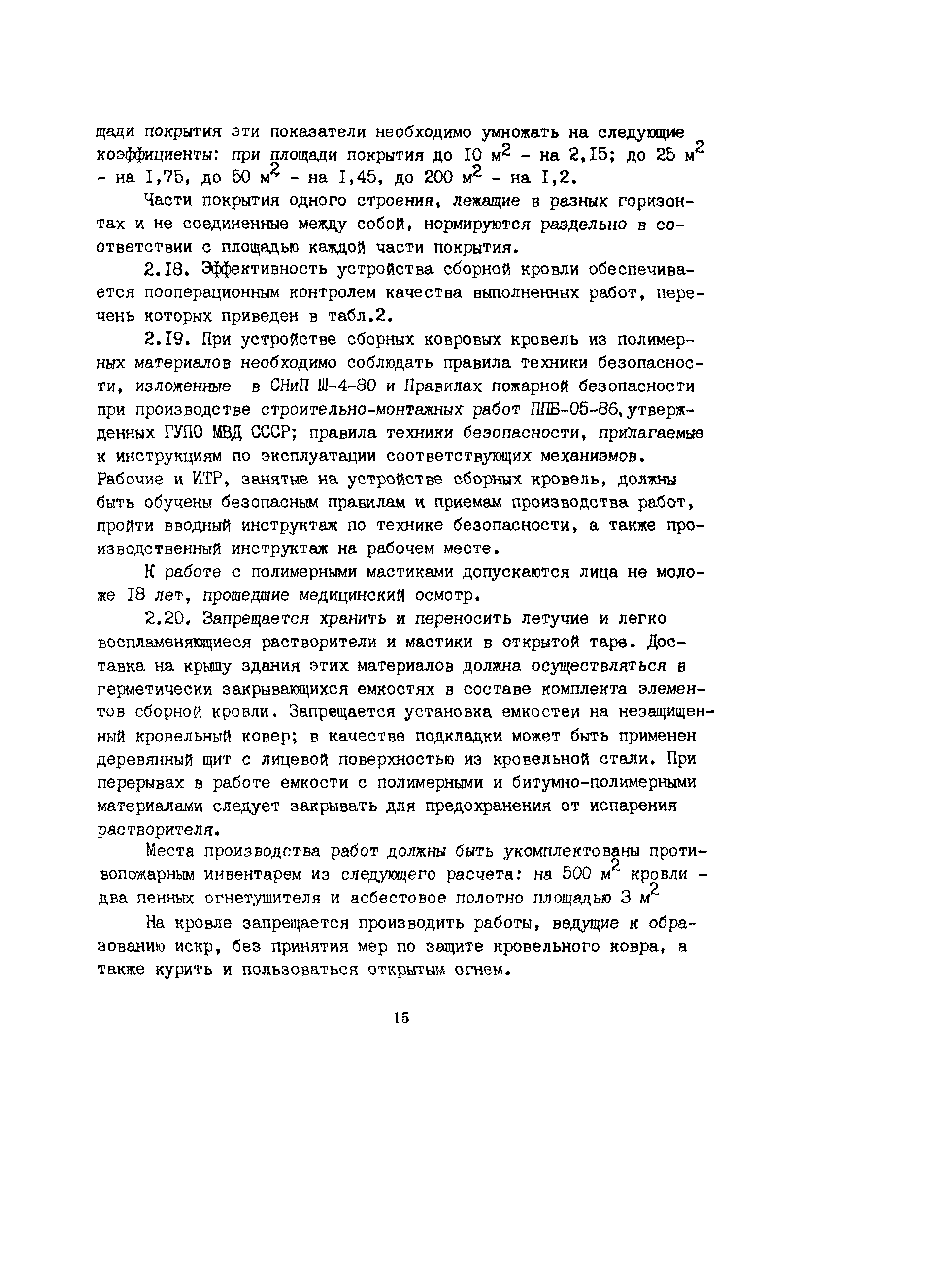 щади покрытия эти показатели необходимо умножать на следующие коэффициенты: при площади покрытия до I0 $м^2$ - на 2,I5; до 25 $м^2$ - на I,75, до 50 $м^2$ - на I,45, до 200 $м^2$ - на I,2.

Части покрытия одного строения, лежащие в разных горизонтах и не соединенные между собой, нормируются раздельно в соответствии с площадью каждой части покрытия.

2.I8. Эффективность устройства сборной кровли обеспечивается пооперационным контролем качества выполненных работ, перечень которых приведен в табл.2.

2.I9. При устройстве сборных ковровых кровель из полимерных материалов необходимо соблюдать правила техники безопасности, изложенные в СНиП Ш-4-80 и Правилах пожарной безопасности при производстве строительно-монтажных работ ППБ-05-86, утвержденных ГУПО МВД СССР; правила техники безопасности, прилагаемые к инструкциям по эксплуатации соответствующих механизмов. Рабочие и ИТР, занятые на устройстве сборных кровель, должны быть обучены безопасным правилам и приемам производства работ, пройти вводный инструктаж по технике безопасности, а также производственный инструктаж на рабочем месте.

К работе с полимерными мастиками допускаются лица не моложе I8 лет, прошедшие медицинский осмотр.

2.20. Запрещается хранить и переносить летучие и легко воспламеняющиеся растворители и мастики в открытой таре. Доставка на крышу здания этих материалов должна осуществляться в герметически закрывающихся емкостях в составе комплекта элементов сборной кровли. Запрещается установка емкостей на незащищенный кровельный ковер; в качестве подкладки может быть применен деревянный щит с лицевой поверхностью из кровельной стали. При перерывах в работе емкости с полимерными и битумно-полимерными материалами следует закрывать для предохранения от испарения растворителя.

Места производства работ должны быть укомплектованы противопожарным инвентарем из следующего расчета: на 500 $м^2$ кровли - два пенных огнетушителя и асбестовое полотно площадью 3 $м^2$

На кровле запрещается производить работы, ведущие к образованию искр, без принятия мер по защите кровельного ковра, а также курить и пользоваться открытым огнем.

15